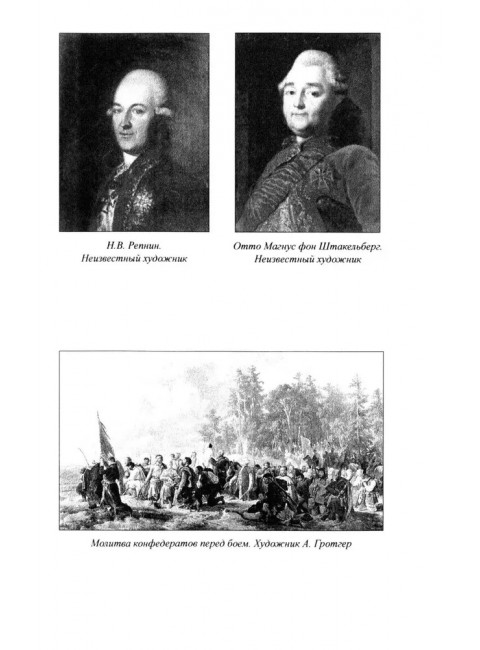 Н.В. Репнин.
Неизвестный художник

Отто Магнус фон Штакельберг.
Неизвестный художник

Молитва конфедератов перед боем. Художник А. Гротгер